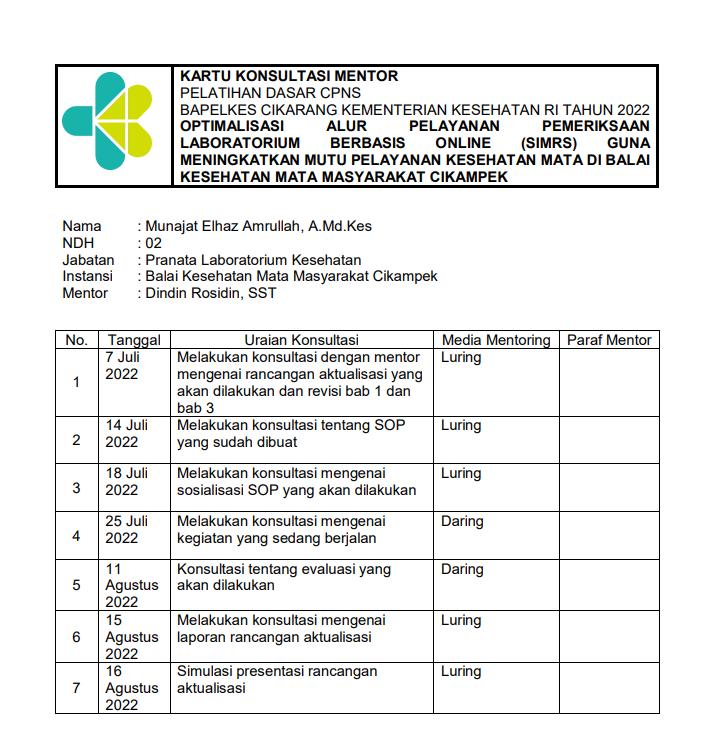 KARTU KONSULTASI MENTOR
PELATIHAN DASAR CPNS
BAPELKES CIKARANG KEMENTERIAN KESEHATAN RI TAHUN 2022
OPTIMALISASI ALUR PELAYANAN PEMERIKSAAN LABORATORIUM BERBASIS ONLINE (SIMRS) GUNA MENINGKATKAN MUTU PELAYANAN KESEHATAN MATA DI BALAI KESEHATAN MATA MASYARAKAT CIKAMPEK

Nama : Munajat Elhaz Amrullah, A.Md.Kes
NDH : 02
Jabatan : Pranata Laboratorium Kesehatan
Instansi : Balai Kesehatan Mata Masyarakat Cikampek
Mentor : Dindin Rosidin, SST

| No. | Tanggal | Uraian Konsultasi | Media Mentoring | Paraf Mentor |
|---|---|---|---|---|
| 1 | 7 Juli 2022 | Melakukan konsultasi dengan mentor mengenai rancangan aktualisasi yang akan dilakukan dan revisi bab 1 dan bab 3 | Luring | |
| 2 | 14 Juli 2022 | Melakukan konsultasi tentang SOP yang sudah dibuat | Luring | |
| 3 | 18 Juli 2022 | Melakukan konsultasi mengenai sosialisasi SOP yang akan dilakukan | Luring | |
| 4 | 25 Juli 2022 | Melakukan konsultasi mengenai kegiatan yang sedang berjalan | Daring | |
| 5 | 11 Agustus 2022 | Konsultasi tentang evaluasi yang akan dilakukan | Daring | |
| 6 | 15 Agustus 2022 | Melakukan konsultasi mengenai laporan rancangan aktualisasi | Luring | |
| 7 | 16 Agustus 2022 | Simulasi presentasi rancangan aktualisasi | Luring | |